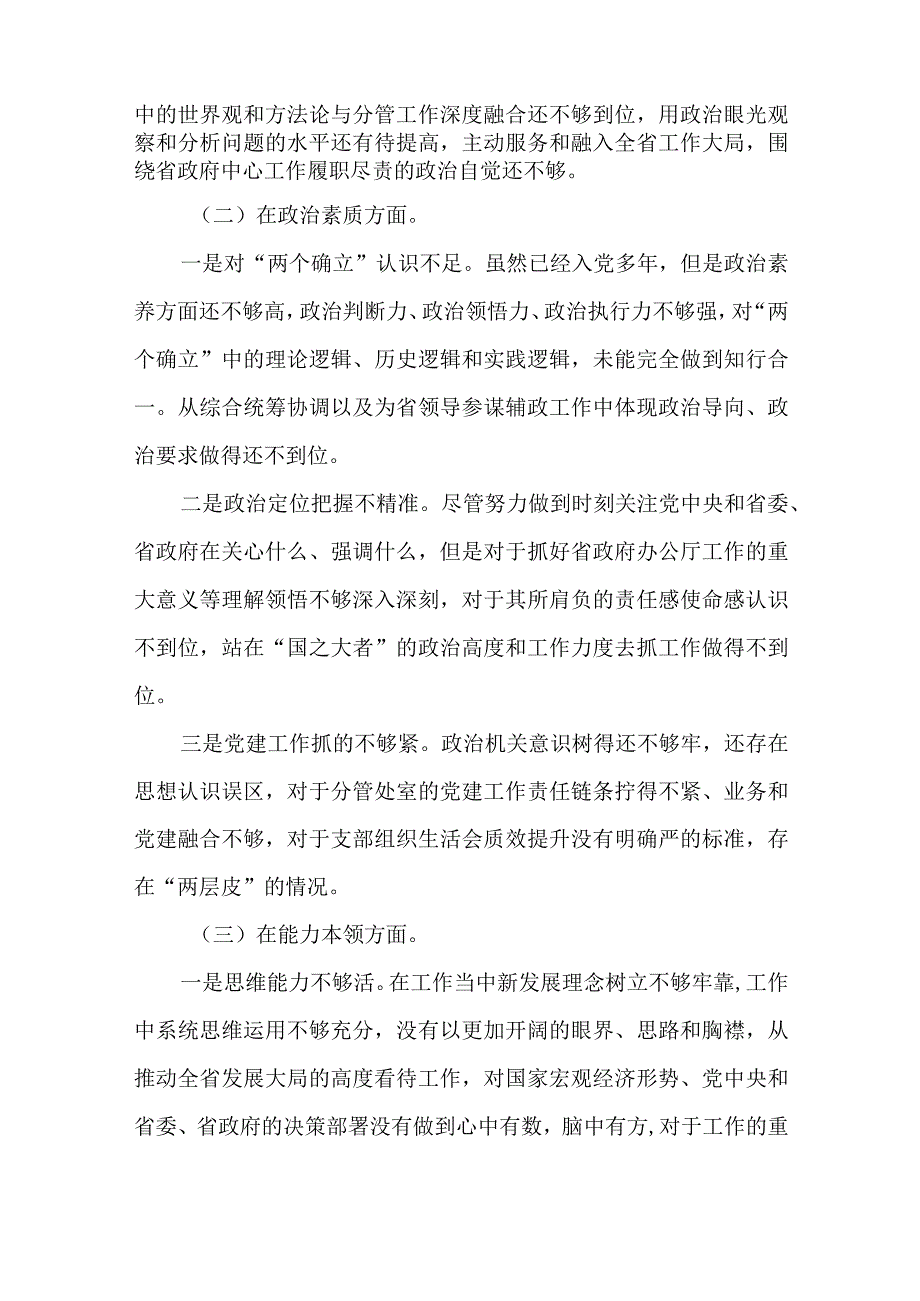 中的世界观和方法论与分管工作深度融合还不够到位，用政治眼光观察和分析问题的水平还有待提高，主动服务和融入全省工作大局，围绕省政府中心工作履职尽责的政治自觉还不够。

（二）在政治素质方面。

一是对“两个确立”认识不足。虽然已经入党多年，但是政治素养方面还不够高，政治判断力、政治领悟力、政治执行力不够强，对“两个确立”中的理论逻辑、历史逻辑和实践逻辑，未能完全做到知行合一。从综合统筹协调以及为省领导参谋辅政工作中体现政治导向、政治要求做得还不到位。

二是政治定位把握不精准。尽管努力做到时刻关注党中央和省委、省政府在关心什么、强调什么，但是对于抓好省政府办公厅工作的重大意义等理解领悟不够深入深刻，对于其所肩负的责任感使命感认识不到位，站在“国之大者”的政治高度和工作力度去抓工作做得不到位。

三是党建工作抓的不够紧。政治机关意识树得还不够牢，还存在思想认识误区，对于分管处室的党建工作责任链条拧得不紧、业务和党建融合不够，对于支部组织生活会质效提升没有明确严的标准，存在“两层皮”的情况。

（三）在能力本领方面。

一是思维能力不够活。在工作当中新发展理念树立不够牢靠，工作中系统思维运用不够充分，没有以更加开阔的眼界、思路和胸襟，从推动全省发展大局的高度看待工作，对国家宏观经济形势、党中央和省委、省政府的决策部署没有做到心中有数，脑中有方，对于工作的重